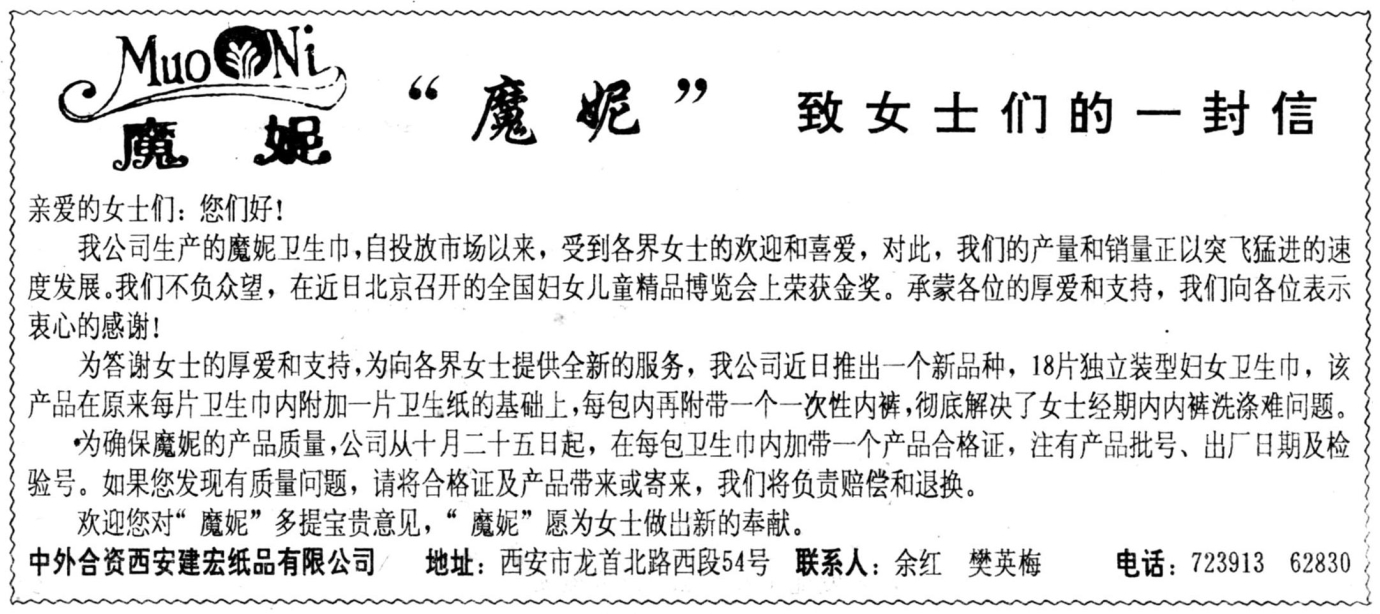 MuoNi
魔妮

“魔妮” 致女士们的一封信

亲爱的女士们：您们好！

我公司生产的魔妮卫生巾，自投放市场以来，受到各界女士的欢迎和喜爱，对此，我们的产量和销量正以突飞猛进的速度发展。我们不负众望，在近日北京召开的全国妇女儿童精品博览会上荣获金奖。承蒙各位的厚爱和支持，我们向各位表示衷心的感谢！

为答谢女士的厚爱和支持，为向各界女士提供全新的服务，我公司近日推出一个新品种，18片独立装型妇女卫生巾，该产品在原来每片卫生巾内附加一片卫生纸的基础上，每包内再附带一个一次性内裤，彻底解决了女士经期内内裤洗涤难问题。

为确保魔妮的产品质量，公司从十月二十五日起，在每包卫生巾内加带一个产品合格证，注有产品批号、出厂日期及检验号。如果您发现有质量问题，请将合格证及产品带来或寄来，我们将负责赔偿和退换。

欢迎您对“魔妮”多提宝贵意见，“魔妮”愿为女士做出新的奉献。

中外合资西安建宏纸品有限公司 地址：西安市龙首北路西段54号 联系人：余红 樊英梅 电话：723913 62830